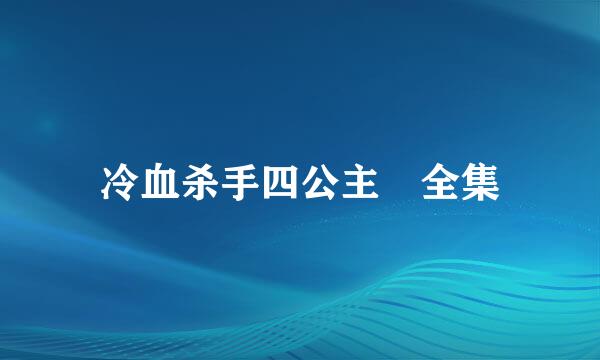 冷血杀手四公主　全集